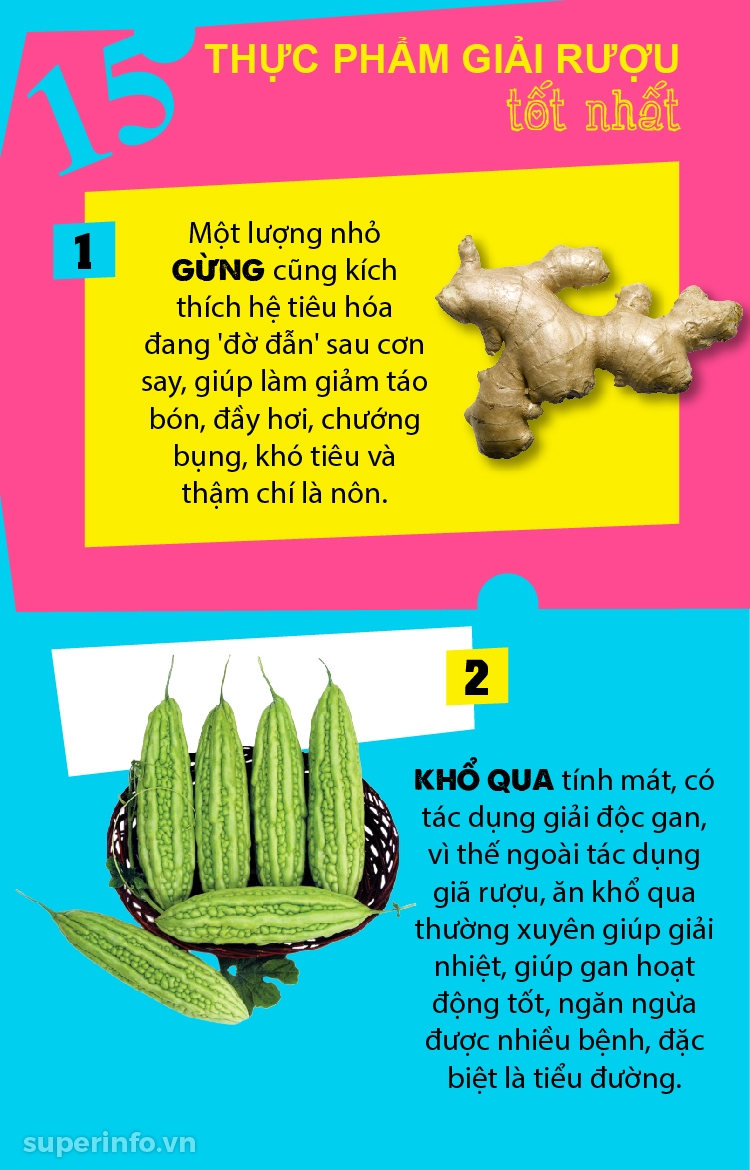 15 THỰC PHẨM GIẢI RƯỢU tốt nhất

1

Một lượng nhỏ GỪNG cũng kích thích hệ tiêu hóa đang 'đờ đẫn' sau cơn say, giúp làm giảm táo bón, đầy hơi, chướng bụng, khó tiêu và thậm chí là nôn.

2

KHỔ QUA tính mát, có tác dụng giải độc gan, vì thế ngoài tác dụng giã rượu, ăn khổ qua thường xuyên giúp giải nhiệt, giúp gan hoạt động tốt, ngăn ngừa được nhiều bệnh, đặc biệt là tiểu đường.

superinfo.vn